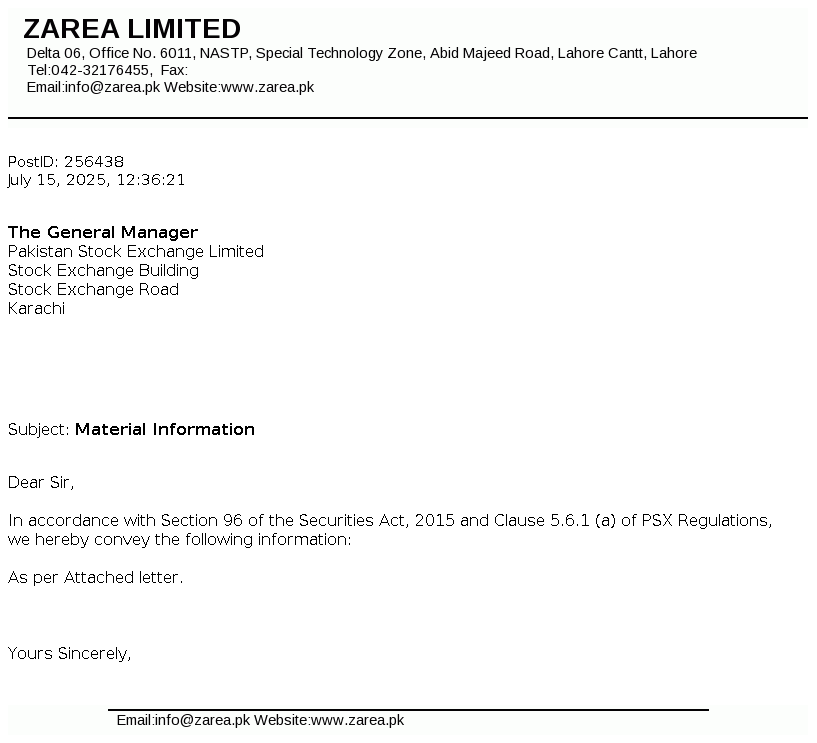 ZAREA LIMITED
Delta 06, Office No. 6011, NASTP, Special Technology Zone, Abid Majeed Road, Lahore Cantt, Lahore
Tel:042-32176455, Fax:
Email:info@zarea.pk Website:www.zarea.pk

PostID: 256438
July 15, 2025, 12:36:21

The General Manager
Pakistan Stock Exchange Limited
Stock Exchange Building
Stock Exchange Road
Karachi

Subject: Material Information

Dear Sir,

In accordance with Section 96 of the Securities Act, 2015 and Clause 5.6.1 (a) of PSX Regulations, we hereby convey the following information:

As per Attached letter.

Yours Sincerely,

Email:info@zarea.pk Website:www.zarea.pk